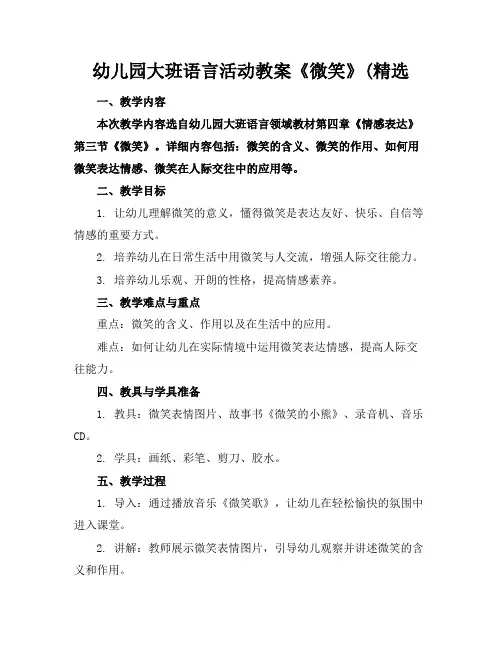 幼儿园大班语言活动教案《微笑》(精选

一、教学内容

本次教学内容选自幼儿园大班语言领域教材第四章《情感表达》第三节《微笑》。详细内容包括：微笑的含义、微笑的作用、如何用微笑表达情感、微笑在人际交往中的应用等。

二、教学目标

1. 让幼儿理解微笑的意义，懂得微笑是表达友好、快乐、自信等情感的重要方式。

2. 培养幼儿在日常生活中用微笑与人交流，增强人际交往能力。

3. 培养幼儿乐观、开朗的性格，提高情感素养。

三、教学难点与重点

重点：微笑的含义、作用以及在生活中的应用。

难点：如何让幼儿在实际情境中运用微笑表达情感，提高人际交往能力。

四、教具与学具准备

1. 教具：微笑表情图片、故事书《微笑的小熊》、录音机、音乐CD。

2. 学具：画纸、彩笔、剪刀、胶水。

五、教学过程

1. 导入：通过播放音乐《微笑歌》，让幼儿在轻松愉快的氛围中进入课堂。

2. 讲解：教师展示微笑表情图片，引导幼儿观察并讲述微笑的含义和作用。